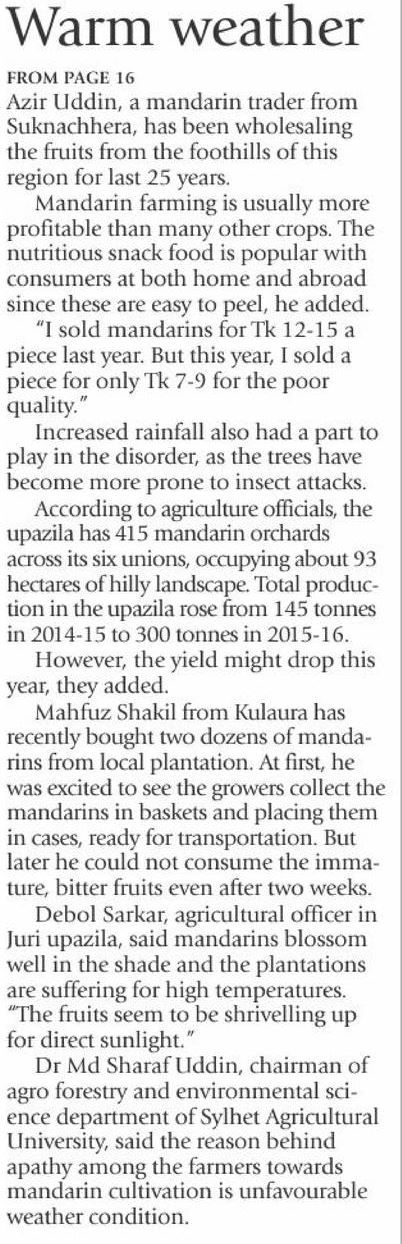 Warm weather

FROM PAGE 16

Azir Uddin, a mandarin trader from Suknachhera, has been wholesaling the fruits from the foothills of this region for last 25 years.

Mandarin farming is usually more profitable than many other crops. The nutritious snack food is popular with consumers at both home and abroad since these are easy to peel, he added.

"I sold mandarins for Tk 12-15 a piece last year. But this year, I sold a piece for only Tk 7-9 for the poor quality."

Increased rainfall also had a part to play in the disorder, as the trees have become more prone to insect attacks.

According to agriculture officials, the upazila has 415 mandarin orchards across its six unions, occupying about 93 hectares of hilly landscape. Total production in the upazila rose from 145 tonnes in 2014-15 to 300 tonnes in 2015-16.

However, the yield might drop this year, they added.

Mahfuz Shakil from Kulaura has recently bought two dozens of mandarins from local plantation. At first, he was excited to see the growers collect the mandarins in baskets and placing them in cases, ready for transportation. But later he could not consume the immature, bitter fruits even after two weeks.

Debol Sarkar, agricultural officer in Juri upazila, said mandarins blossom well in the shade and the plantations are suffering for high temperatures. "The fruits seem to be shrivelling up for direct sunlight."

Dr Md Sharaf Uddin, chairman of agro forestry and environmental science department of Sylhet Agricultural University, said the reason behind apathy among the farmers towards mandarin cultivation is unfavourable weather condition.